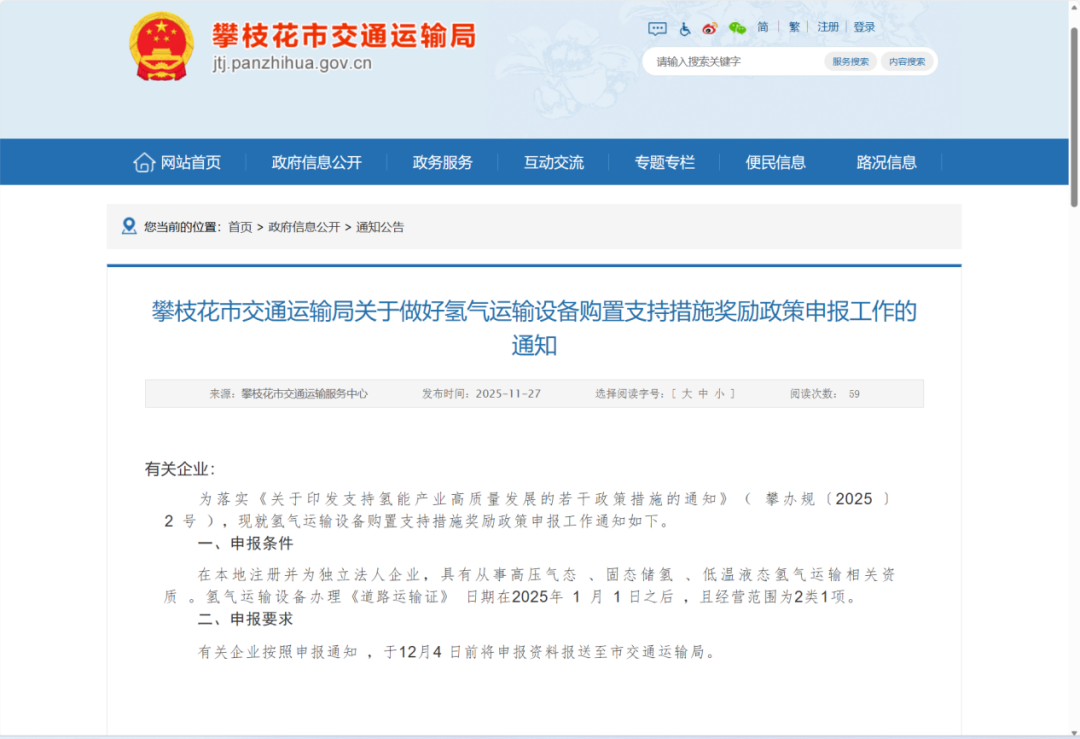 攀枝花市交通运输局
jtj.panzhihua.gov.cn

简 | 繁 | 注册 | 登录

请输入搜索关键字 服务搜索 内容搜索

网站首页 政府信息公开 政务服务 互动交流 专题专栏 便民信息 路况信息

您当前的位置：首页 > 政府信息公开 > 通知公告

攀枝花市交通运输局关于做好氢气运输设备购置支持措施奖励政策申报工作的通知

来源：攀枝花市交通运输服务中心 发布时间：2025-11-27 选择阅读字号：[ 大 中 小 ] 阅读次数： 59

有关企业：

为落实《关于印发支持氢能产业高质量发展的若干政策措施的通知》（ 攀办规〔2025 〕2 号 ），现就氢气运输设备购置支持措施奖励政策申报工作通知如下。

一、申报条件

在本地注册并为独立法人企业，具有从事高压气态 、固态储氢 、低温液态氢气运输相关资质 。氢气运输设备办理《道路运输证》 日期在2025年 1 月 1 日之后 ，且经营范围为2类1项。

二、申报要求

有关企业按照申报通知 ，于12月4 日前将申报资料报送至市交通运输局。